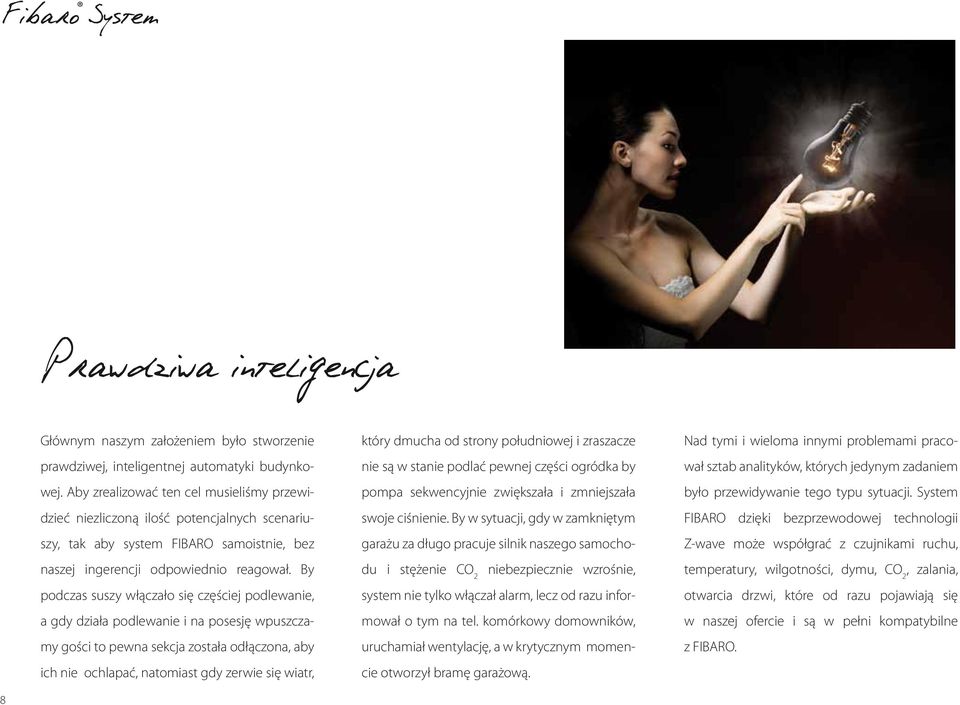 Fibaro® System

Prawdziwa inteligencja

Głównym naszym założeniem było stworzenie prawdziwej, inteligentnej automatyki budynkowej. Aby zrealizować ten cel musieliśmy przewidzieć niezliczoną ilość potencjalnych scenariuszy, tak aby system FIBARO samoistnie, bez naszej ingerencji odpowiednio reagował. By podczas suszy włączało się częściej podlewanie, a gdy działa podlewanie i na posesję wpuszczamy gości to pewna sekcja została odłączona, aby ich nie ochlapać, natomiast gdy zerwie się wiatr, który dmucha od strony południowej i zraszacze nie są w stanie podlać pewnej części ogródka by pompa sekwencyjnie zwiększała i zmniejszała swoje ciśnienie. By w sytuacji, gdy w zamkniętym garażu za długo pracuje silnik naszego samochodu i stężenie $CO_2$ niebezpiecznie wzrośnie, system nie tylko włączał alarm, lecz od razu informował o tym na tel. komórkowy domowników, uruchamiał wentylację, a w krytycznym momencie otworzył bramę garażową.

Nad tymi i wieloma innymi problemami pracował sztab analityków, których jedynym zadaniem było przewidywanie tego typu sytuacji. System FIBARO dzięki bezprzewodowej technologii Z-wave może współgrać z czujnikami ruchu, temperatury, wilgotności, dymu, $CO_2$, zalania, otwarcia drzwi, które od razu pojawiają się w naszej ofercie i są w pełni kompatybilne z FIBARO.

8